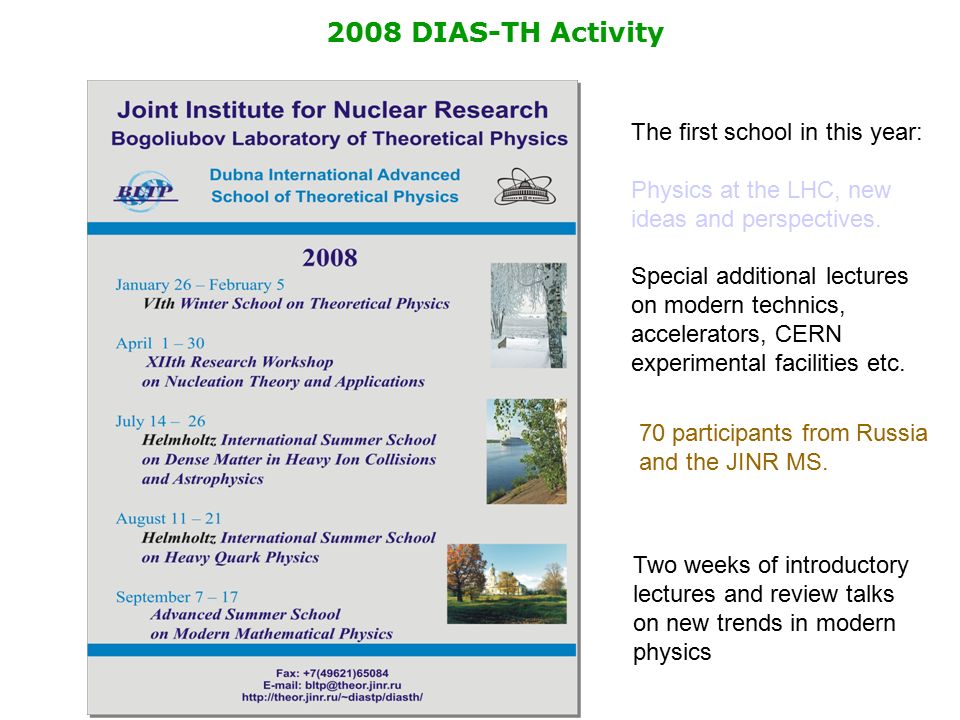 2008 DIAS-TH Activity

Joint Institute for Nuclear Research
Bogoliubov Laboratory of Theoretical Physics

BLTP

Dubna International Advanced School of Theoretical Physics

2008

January 26 – February 5
VIth Winter School on Theoretical Physics

April 1 – 30
XIIth Research Workshop on Nucleation Theory and Applications

July 14 – 26
Helmholtz International Summer School on Dense Matter in Heavy Ion Collisions and Astrophysics

August 11 – 21
Helmholtz International Summer School on Heavy Quark Physics

September 7 – 17
Advanced Summer School on Modern Mathematical Physics

Fax: +7(49621)65084
E-mail: bltp@theor.jinr.ru
http://theor.jinr.ru/~diastp/diasth/

The first school in this year:

Physics at the LHC, new ideas and perspectives.

Special additional lectures on modern technics, accelerators, CERN experimental facilities etc.

70 participants from Russia and the JINR MS.

Two weeks of introductory lectures and review talks on new trends in modern physics